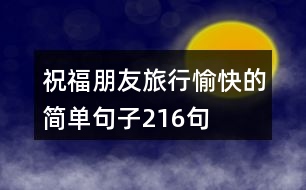 祝福朋友旅行愉快的简单句子216句